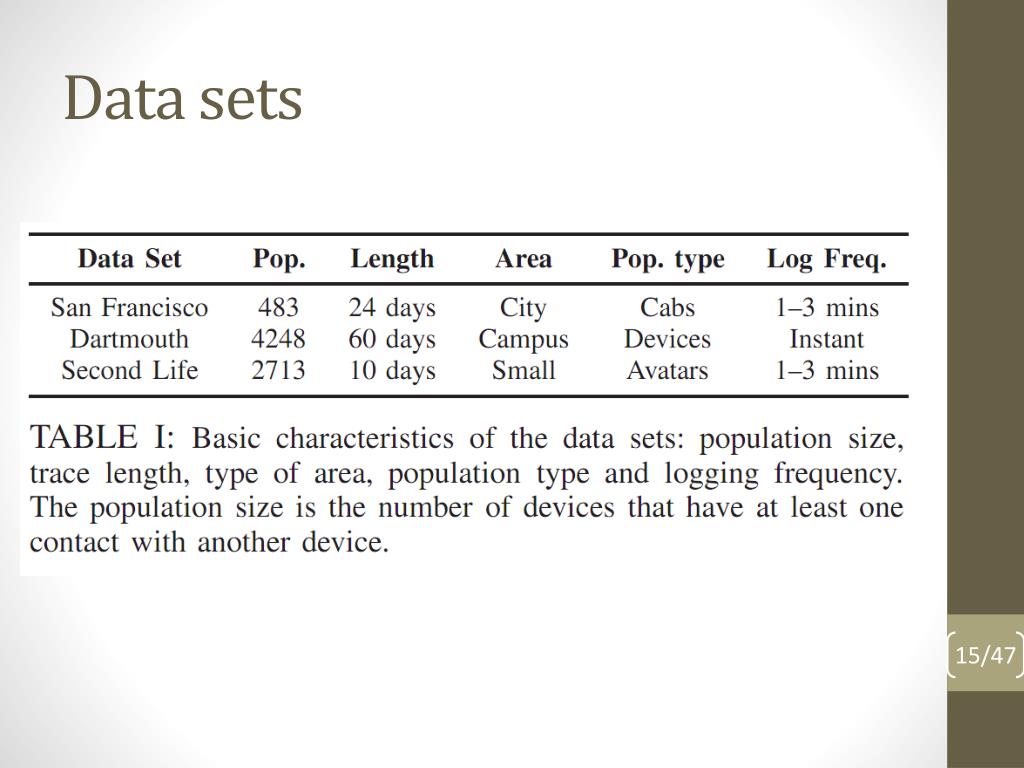 Data sets

| Data Set | Pop. | Length | Area | Pop. type | Log Freq. |
|---|---|---|---|---|---|
| San Francisco | 483 | 24 days | City | Cabs | 1–3 mins |
| Dartmouth | 4248 | 60 days | Campus | Devices | Instant |
| Second Life | 2713 | 10 days | Small | Avatars | 1–3 mins |

TABLE I: Basic characteristics of the data sets: population size, trace length, type of area, population type and logging frequency. The population size is the number of devices that have at least one contact with another device.

15/47